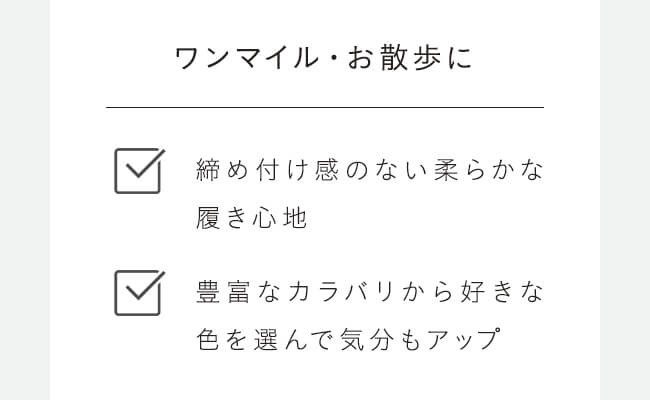 ワンマイル・お散歩に

☑ 締め付け感のない柔らかな履き心地

☑ 豊富なカラバリから好きな色を選んで気分もアップ